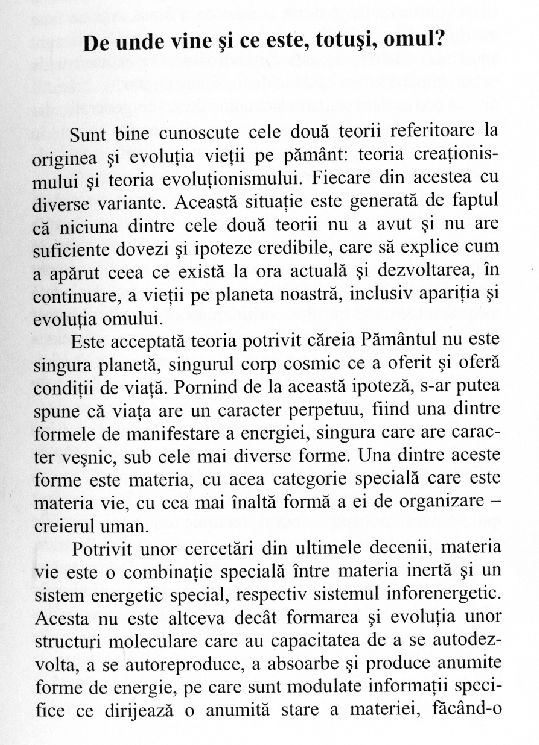 De unde vine şi ce este, totuşi, omul?

Sunt bine cunoscute cele două teorii referitoare la originea şi evoluţia vieţii pe pământ: teoria creaţionismului şi teoria evoluţionismului. Fiecare din acestea cu diverse variante. Această situaţie este generată de faptul că niciuna dintre cele două teorii nu a avut şi nu are suficiente dovezi şi ipoteze credibile, care să explice cum a apărut ceea ce există la ora actuală şi dezvoltarea, în continuare, a vieţii pe planeta noastră, inclusiv apariţia şi evoluţia omului.

Este acceptată teoria potrivit căreia Pământul nu este singura planetă, singurul corp cosmic ce a oferit şi oferă condiţii de viaţă. Pornind de la această ipoteză, s-ar putea spune că viaţa are un caracter perpetuu, fiind una dintre formele de manifestare a energiei, singura care are caracter veşnic, sub cele mai diverse forme. Una dintre aceste forme este materia, cu acea categorie specială care este materia vie, cu cea mai înaltă formă a ei de organizare – creierul uman.

Potrivit unor cercetări din ultimele decenii, materia vie este o combinaţie specială între materia inertă şi un sistem energetic special, respectiv sistemul inforenergetic. Acesta nu este altceva decât formarea şi evoluţia unor structuri moleculare care au capacitatea de a se autodezvolta, a se autoreproduce, a absoarbe şi produce anumite forme de energie, pe care sunt modulate informaţii specifice ce dirijează o anumită stare a materiei, făcând-o